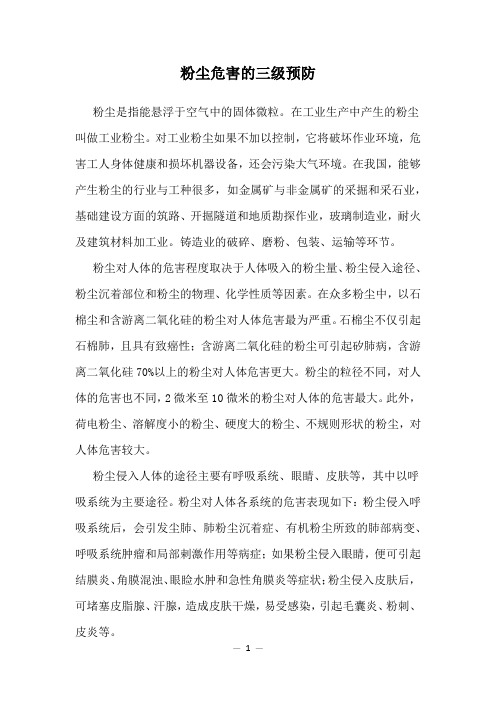 粉尘危害的三级预防

粉尘是指能悬浮于空气中的固体微粒。在工业生产中产生的粉尘叫做工业粉尘。对工业粉尘如果不加以控制，它将破坏作业环境，危害工人身体健康和损坏机器设备，还会污染大气环境。在我国，能够产生粉尘的行业与工种很多，如金属矿与非金属矿的采掘和采石业，基础建设方面的筑路、开掘隧道和地质勘探作业，玻璃制造业，耐火及建筑材料加工业。铸造业的破碎、磨粉、包装、运输等环节。

粉尘对人体的危害程度取决于人体吸入的粉尘量、粉尘侵入途径、粉尘沉着部位和粉尘的物理、化学性质等因素。在众多粉尘中，以石棉尘和含游离二氧化硅的粉尘对人体危害最为严重。石棉尘不仅引起石棉肺，且具有致癌性；含游离二氧化硅的粉尘可引起矽肺病，含游离二氧化硅 70%以上的粉尘对人体危害更大。粉尘的粒径不同，对人体的危害也不同，2 微米至 10 微米的粉尘对人体的危害最大。此外，荷电粉尘、溶解度小的粉尘、硬度大的粉尘、不规则形状的粉尘，对人体危害较大。

粉尘侵入人体的途径主要有呼吸系统、眼睛、皮肤等，其中以呼吸系统为主要途径。粉尘对人体各系统的危害表现如下：粉尘侵入呼吸系统后，会引发尘肺、肺粉尘沉着症、有机粉尘所致的肺部病变、呼吸系统肿瘤和局部刺激作用等病症；如果粉尘侵入眼睛，便可引起结膜炎、角膜混浊、眼睑水肿和急性角膜炎等症状；粉尘侵入皮肤后，可堵塞皮脂腺、汗腺，造成皮肤干燥，易受感染，引起毛囊炎、粉刺、皮炎等。

— 1 —